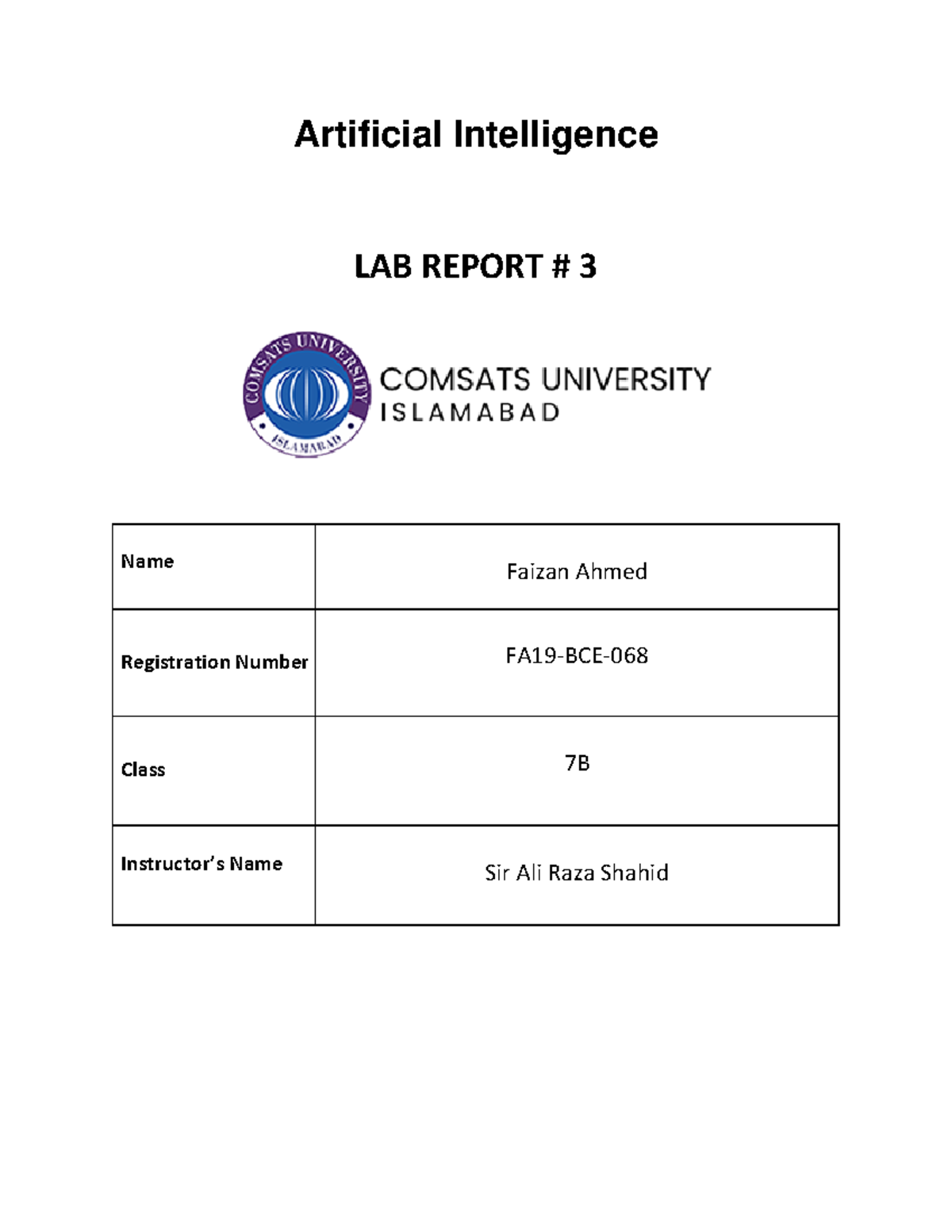 Artificial Intelligence

LAB REPORT # 3

COMSATS UNIVERSITY ISLAMABAD

COMSATS UNIVERSITY
ISLAMABAD

| Name | Faizan Ahmed |
|---|---|
| Registration Number | FA19-BCE-068 |
| Class | 7B |
| Instructor's Name | Sir Ali Raza Shahid |